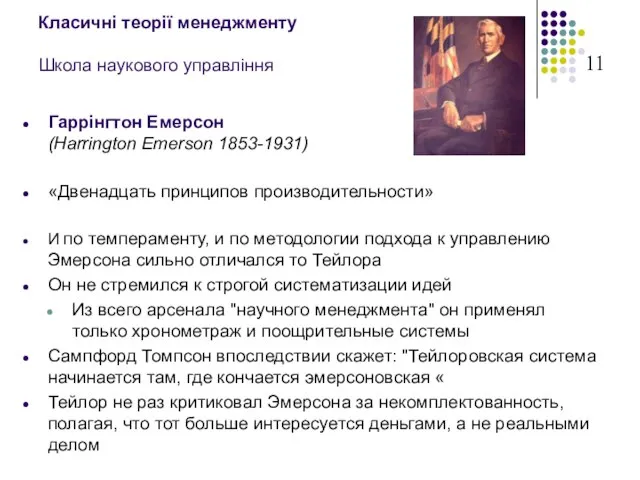 Класичні теорії менеджменту

Школа наукового управління

11

Гаррінгтон Емерсон
(Harrington Emerson 1853-1931)

«Двенадцать принципов производительности»

И по темпераменту, и по методологии подхода к управлению Эмерсона сильно отличался то Тейлора

Он не стремился к строгой систематизации идей

Из всего арсенала "научного менеджмента" он применял только хронометраж и поощрительные системы

Сампфорд Томпсон впоследствии скажет: "Тейлоровская система начинается там, где кончается эмерсоновская «

Тейлор не раз критиковал Эмерсона за некомплектованность, полагая, что тот больше интересуется деньгами, а не реальными делом